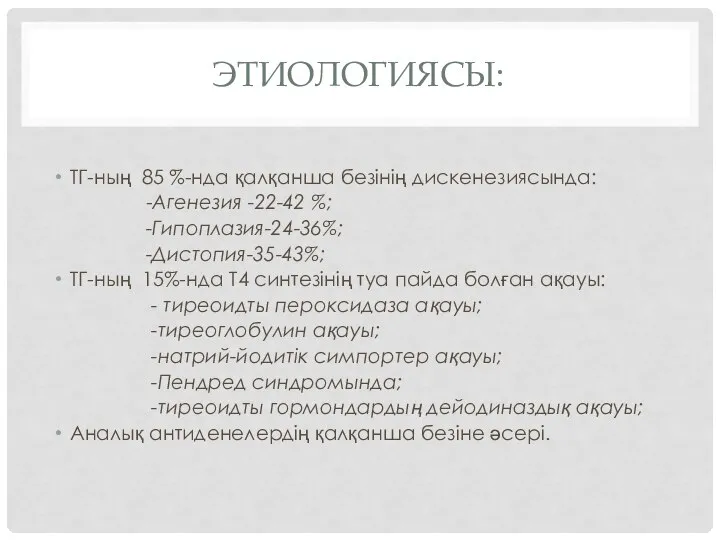 ЭТИОЛОГИЯСЫ:

• ТГ-ның 85 %-нда қалқанша безінің дискенезиясында:
-Агенезия -22-42 %;
-Гипоплазия-24-36%;
-Дистопия-35-43%;
• ТГ-ның 15%-нда Т4 синтезінің туа пайда болған ақауы:
- тиреоидты пероксидаза ақауы;
-тиреоглобулин ақауы;
-натрий-йодитік симпортер ақауы;
-Пендред синдромында;
-тиреоидты гормондардың дейодиназдық ақауы;
• Аналық антиденелердің қалқанша безіне әсері.